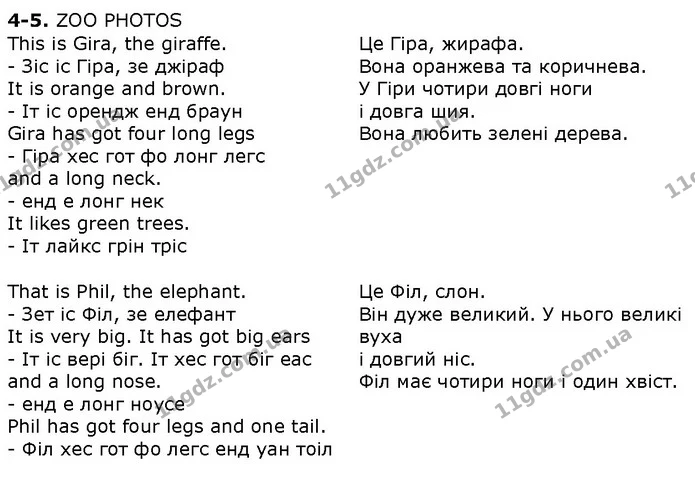 4-5. ZOO PHOTOS

This is Gira, the giraffe.
- Зіс іс Гіра, зе джіраф
It is orange and brown.
- Іт іс орендж енд браун
Gira has got four long legs
- Гіра хес гот фо лонг легс
and a long neck.
- енд е лонг нек
It likes green trees.
- Іт лайкс грін тріс

That is Phil, the elephant.
- Зет іс Філ, зе елефант
It is very big. It has got big ears
- Іт іс вері біг. Іт хес гот біг еас
and a long nose.
- енд е лонг ноусе
Phil has got four legs and one tail.
- Філ хес гот фо легс енд уан тоіл

Це Гіра, жирафа.
Вона оранжева та коричнева.
У Гіри чотири довгі ноги
і довга шия.
Вона любить зелені дерева.

Це Філ, слон.
Він дуже великий. У нього великі вуха
і довгий ніс.
Філ має чотири ноги і один хвіст.

11gdz.com.ua